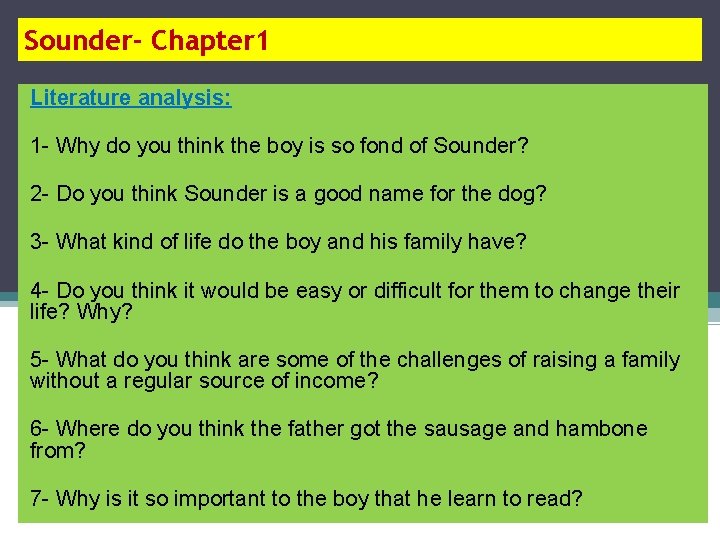 Sounder- Chapter1

Literature analysis:

1- Why do you think the boy is so fond of Sounder?

2- Do you think Sounder is a good name for the dog?

3- What kind of life do the boy and his family have?

4- Do you think it would be easy or difficult for them to change their life? Why?

5- What do you think are some of the challenges of raising a family without a regular source of income?

6- Where do you think the father got the sausage and hambone from?

7- Why is it so important to the boy that he learn to read?